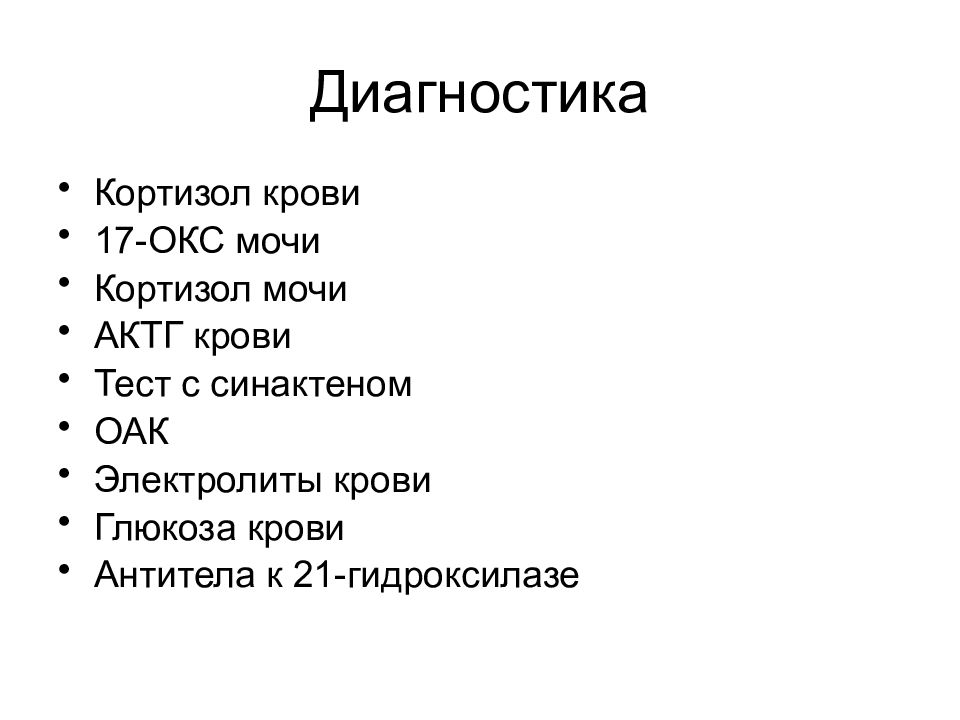 Диагностика

• Кортизол крови
• 17-ОКС мочи
• Кортизол мочи
• АКТГ крови
• Тест с синактеном
• ОАК
• Электролиты крови
• Глюкоза крови
• Антитела к 21-гидроксилазе